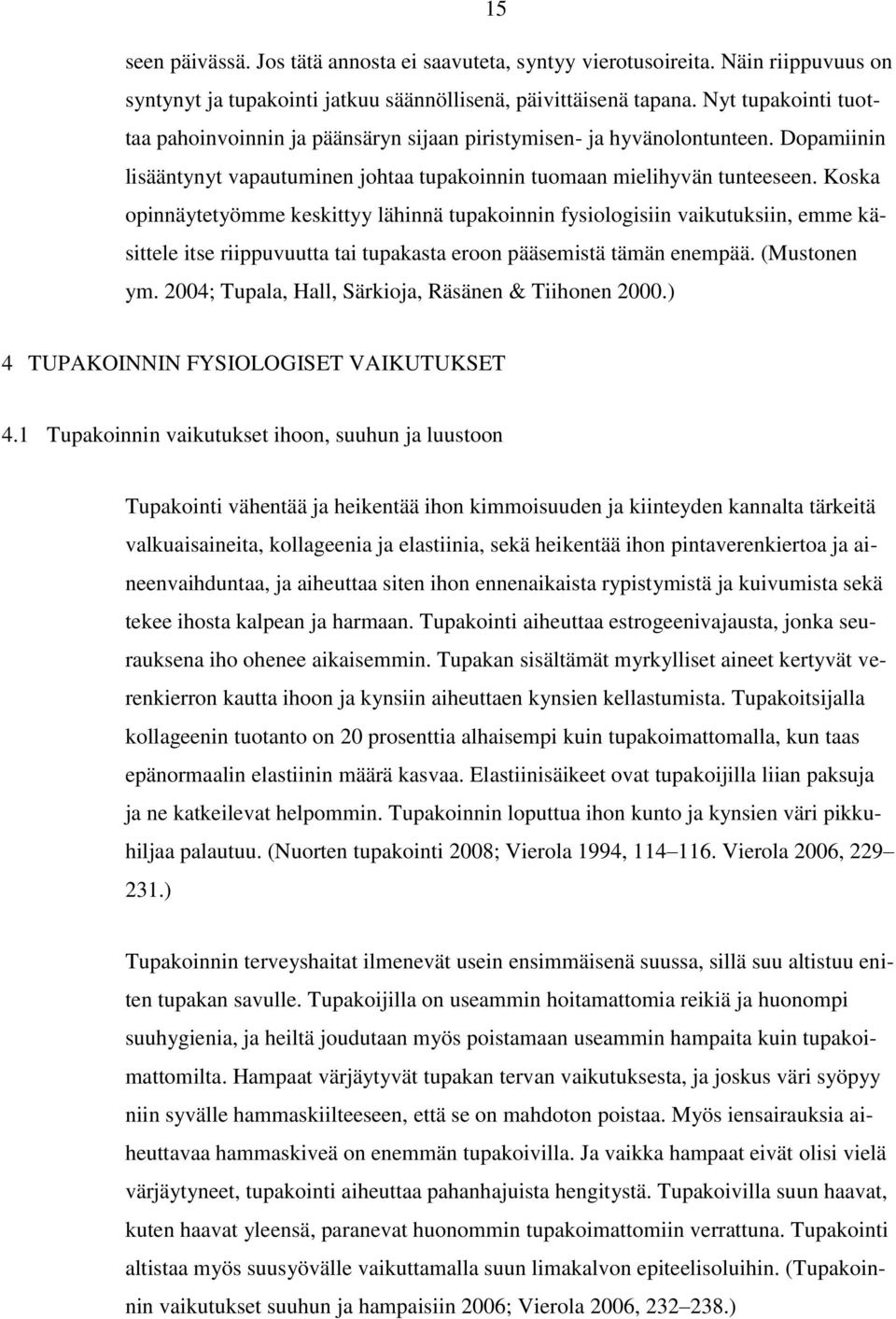 15

seen päivässä. Jos tätä annosta ei saavuteta, syntyy vierotusoireita. Näin riippuvuus on syntynyt ja tupakointi jatkuu säännöllisenä, päivittäisenä tapana. Nyt tupakointi tuottaa pahoinvoinnin ja päänsäryn sijaan piristymisen- ja hyvänolontunteen. Dopamiinin lisääntynyt vapautuminen johtaa tupakoinnin tuomaan mielihyvän tunteeseen. Koska opinnäytetyömme keskittyy lähinnä tupakoinnin fysiologisiin vaikutuksiin, emme käsittele itse riippuvuutta tai tupakasta eroon pääsemistä tämän enempää. (Mustonen ym. 2004; Tupala, Hall, Särkioja, Räsänen & Tiihonen 2000.)

4 TUPAKOINNIN FYSIOLOGISET VAIKUTUKSET

4.1 Tupakoinnin vaikutukset ihoon, suuhun ja luustoon

Tupakointi vähentää ja heikentää ihon kimmoisuuden ja kiinteyden kannalta tärkeitä valkuaisaineita, kollageenia ja elastiinia, sekä heikentää ihon pintaverenkiertoa ja aineenvaihduntaa, ja aiheuttaa siten ihon ennenaikaista rypistymistä ja kuivumista sekä tekee ihosta kalpean ja harmaan. Tupakointi aiheuttaa estrogeenivajausta, jonka seurauksena iho ohenee aikaisemmin. Tupakan sisältämät myrkylliset aineet kertyvät verenkierron kautta ihoon ja kynsiin aiheuttaen kynsien kellastumista. Tupakoitsijalla kollageenin tuotanto on 20 prosenttia alhaisempi kuin tupakoimattomalla, kun taas epänormaalin elastiinin määrä kasvaa. Elastiinisäikeet ovat tupakoijilla liian paksuja ja ne katkeilevat helpommin. Tupakoinnin loputtua ihon kunto ja kynsien väri pikkuhiljaa palautuu. (Nuorten tupakointi 2008; Vierola 1994, 114–116. Vierola 2006, 229–231.)

Tupakoinnin terveyshaitat ilmenevät usein ensimmäisenä suussa, sillä suu altistuu eniten tupakan savulle. Tupakoijilla on useammin hoitamattomia reikiä ja huonompi suuhygienia, ja heiltä joudutaan myös poistamaan useammin hampaita kuin tupakoimattomilta. Hampaat värjäytyvät tupakan tervan vaikutuksesta, ja joskus väri syöpyy niin syvälle hammaskiilteeseen, että se on mahdoton poistaa. Myös iensairauksia aiheuttavaa hammaskiveä on enemmän tupakoivilla. Ja vaikka hampaat eivät olisi vielä värjäytyneet, tupakointi aiheuttaa pahanhajuista hengitystä. Tupakoivilla suun haavat, kuten haavat yleensä, paranevat huonommin tupakoimattomiin verrattuna. Tupakointi altistaa myös suusyövälle vaikuttamalla suun limakalvon epiteelisoluihin. (Tupakoinnin vaikutukset suuhun ja hampaisiin 2006; Vierola 2006, 232–238.)